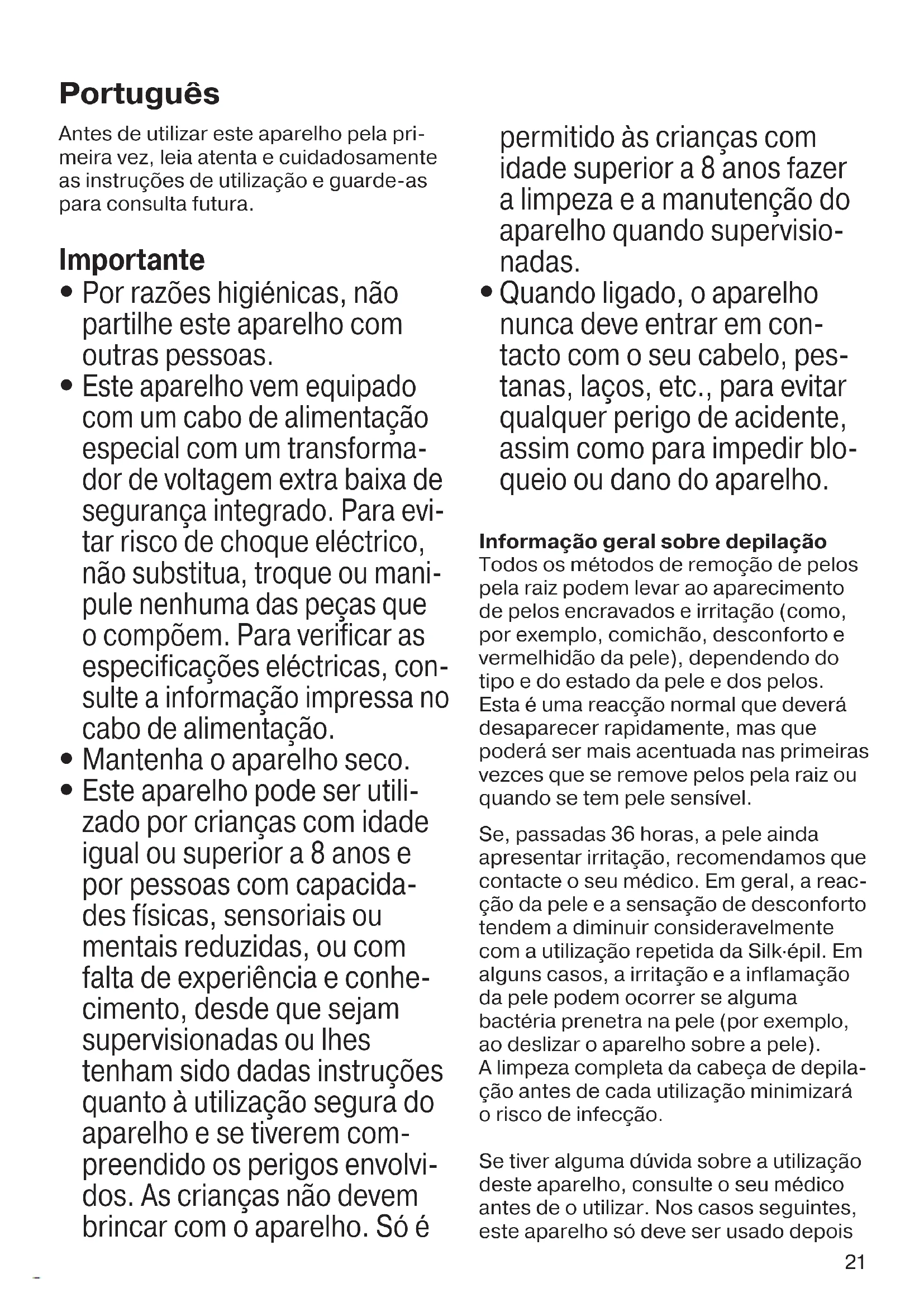 Português

Antes de utilizar este aparelho pela primeira vez, leia atenta e cuidadosamente as instruções de utilização e guarde-as para consulta futura.

Importante
• Por razões higiénicas, não partilhe este aparelho com outras pessoas.
• Este aparelho vem equipado com um cabo de alimentação especial com um transformador de voltagem extra baixa de segurança integrado. Para evitar risco de choque eléctrico, não substitua, troque ou manipule nenhuma das peças que o compõem. Para verificar as especificações eléctricas, consulte a informação impressa no cabo de alimentação.
• Mantenha o aparelho seco.
• Este aparelho pode ser utilizado por crianças com idade igual ou superior a 8 anos e por pessoas com capacidades físicas, sensoriais ou mentais reduzidas, ou com falta de experiência e conhecimento, desde que sejam supervisionadas ou lhes tenham sido dadas instruções quanto à utilização segura do aparelho e se tiverem compreendido os perigos envolvidos. As crianças não devem brincar com o aparelho. Só é permitido às crianças com idade superior a 8 anos fazer a limpeza e a manutenção do aparelho quando supervisionadas.
• Quando ligado, o aparelho nunca deve entrar em contacto com o seu cabelo, pestanas, laços, etc., para evitar qualquer perigo de acidente, assim como para impedir bloqueio ou dano do aparelho.

Informação geral sobre depilação
Todos os métodos de remoção de pelos pela raiz podem levar ao aparecimento de pelos encravados e irritação (como, por exemplo, comichão, desconforto e vermelhidão da pele), dependendo do tipo e do estado da pele e dos pelos. Esta é uma reacção normal que deverá desaparecer rapidamente, mas que poderá ser mais acentuada nas primeiras vezces que se remove pelos pela raiz ou quando se tem pele sensível.

Se, passadas 36 horas, a pele ainda apresentar irritação, recomendamos que contacte o seu médico. Em geral, a reacção da pele e a sensação de desconforto tendem a diminuir consideravelmente com a utilização repetida da Silk·épil. Em alguns casos, a irritação e a inflamação da pele podem ocorrer se alguma bactéria prenetra na pele (por exemplo, ao deslizar o aparelho sobre a pele). A limpeza completa da cabeça de depilação antes de cada utilização minimizará o risco de infecção.

Se tiver alguma dúvida sobre a utilização deste aparelho, consulte o seu médico antes de o utilizar. Nos casos seguintes, este aparelho só deve ser usado depois

21